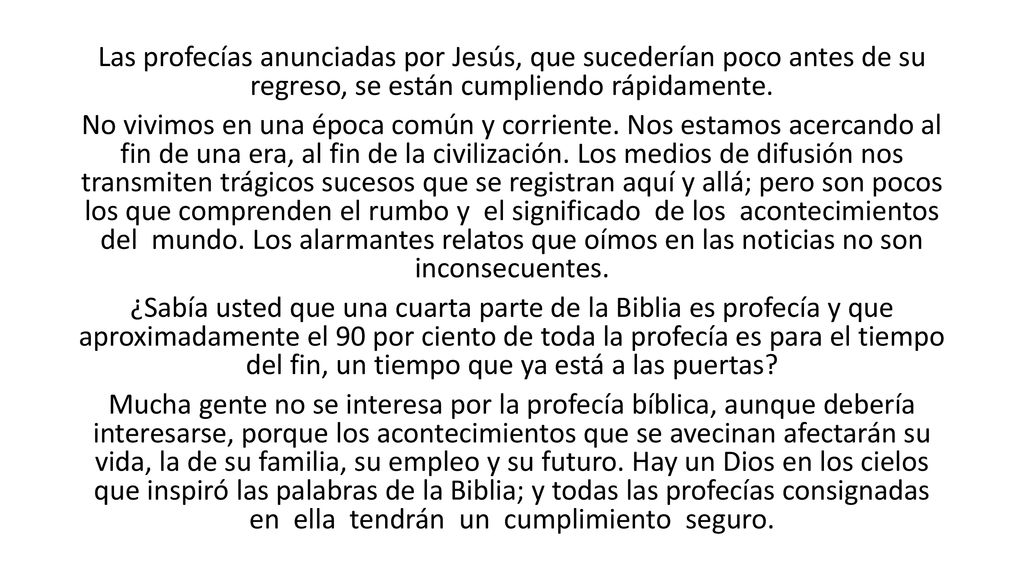 Las profecías anunciadas por Jesús, que sucederían poco antes de su regreso, se están cumpliendo rápidamente.

No vivimos en una época común y corriente. Nos estamos acercando al fin de una era, al fin de la civilización. Los medios de difusión nos transmiten trágicos sucesos que se registran aquí y allá; pero son pocos los que comprenden el rumbo y el significado de los acontecimientos del mundo. Los alarmantes relatos que oímos en las noticias no son inconsecuentes.

¿Sabía usted que una cuarta parte de la Biblia es profecía y que aproximadamente el 90 por ciento de toda la profecía es para el tiempo del fin, un tiempo que ya está a las puertas?

Mucha gente no se interesa por la profecía bíblica, aunque debería interesarse, porque los acontecimientos que se avecinan afectarán su vida, la de su familia, su empleo y su futuro. Hay un Dios en los cielos que inspiró las palabras de la Biblia; y todas las profecías consignadas en ella tendrán un cumplimiento seguro.